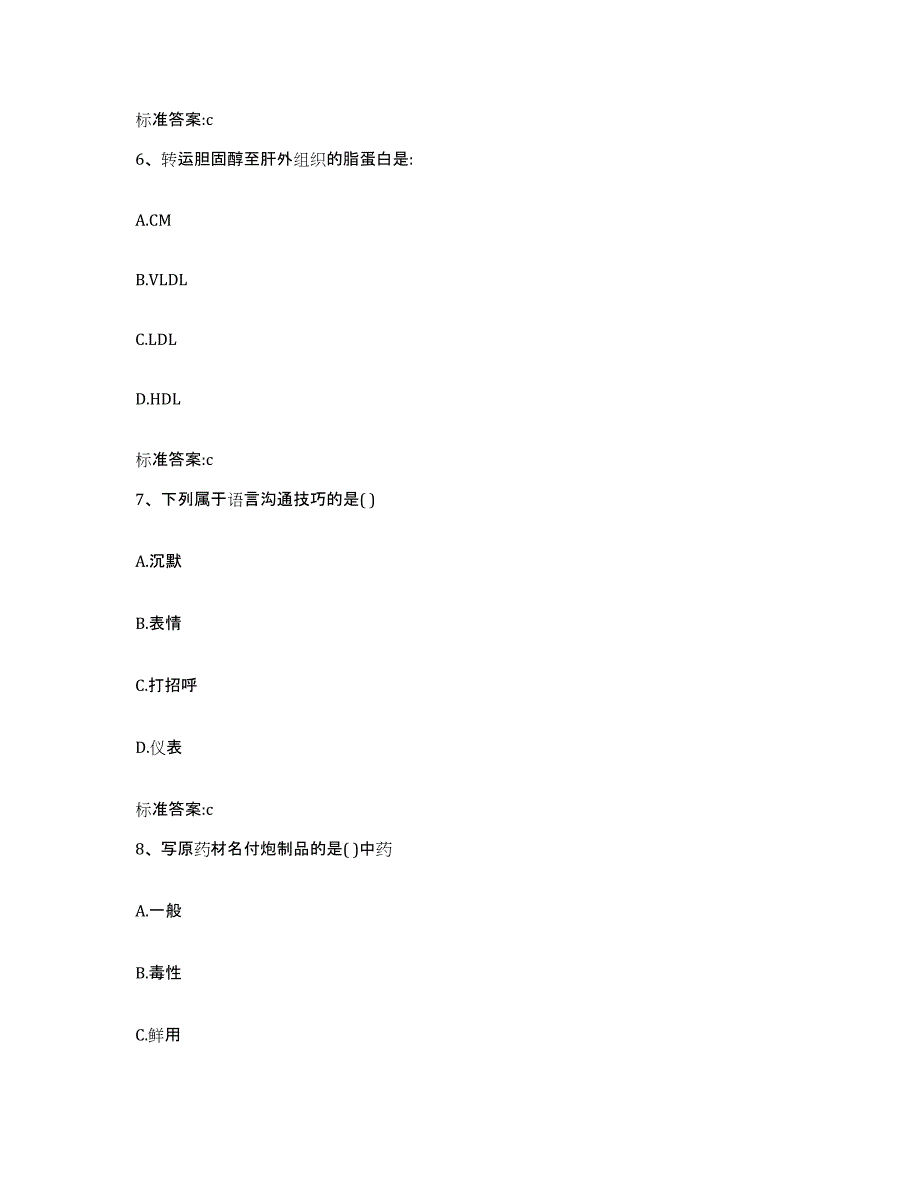 标准答案:c

6、转运胆固醇至肝外组织的脂蛋白是:

A.CM

B.VLDL

C.LDL

D.HDL

标准答案:c

7、下列属于语言沟通技巧的是( )

A.沉默

B.表情

C.打招呼

D.仪表

标准答案:c

8、写原药材名付炮制品的是( )中药

A.一般

B.毒性

C.鲜用